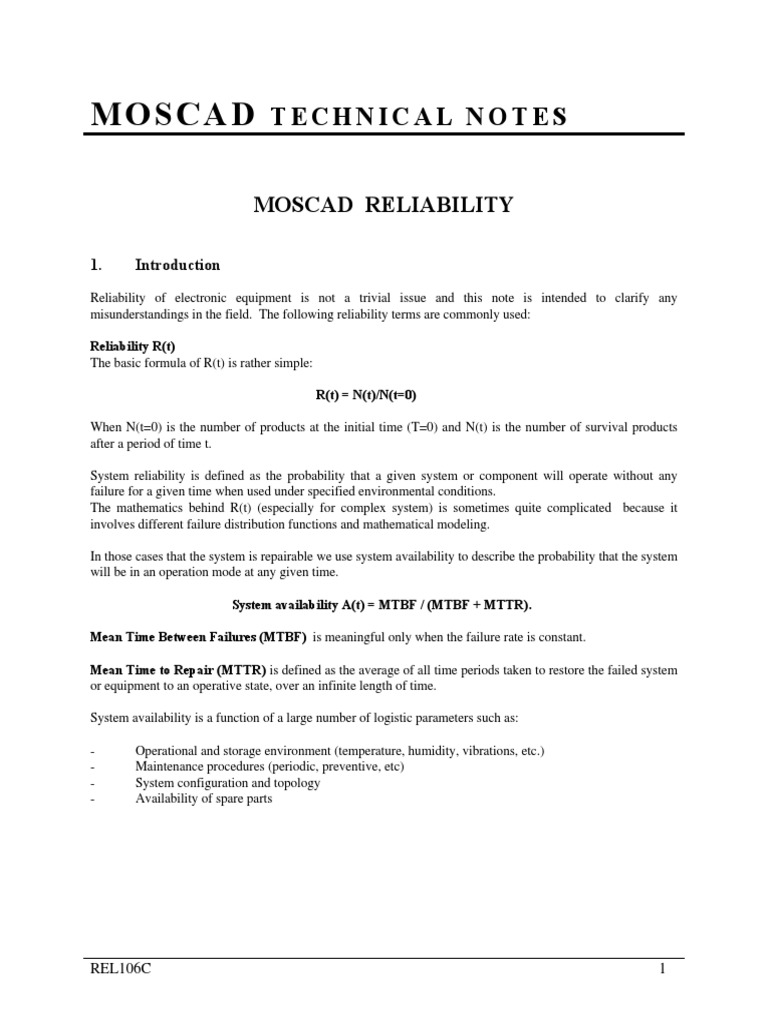 MOSCAD TECHNICAL NOTES

MOSCAD RELIABILITY

1. Introduction

Reliability of electronic equipment is not a trivial issue and this note is intended to clarify any misunderstandings in the field. The following reliability terms are commonly used:

Reliability R(t)
The basic formula of R(t) is rather simple:

R(t) = N(t)/N(t=0)

When N(t=0) is the number of products at the initial time (T=0) and N(t) is the number of survival products after a period of time t.

System reliability is defined as the probability that a given system or component will operate without any failure for a given time when used under specified environmental conditions.
The mathematics behind R(t) (especially for complex system) is sometimes quite complicated because it involves different failure distribution functions and mathematical modeling.

In those cases that the system is repairable we use system availability to describe the probability that the system will be in an operation mode at any given time.

System availability A(t) = MTBF / (MTBF + MTTR).

Mean Time Between Failures (MTBF) is meaningful only when the failure rate is constant.

Mean Time to Repair (MTTR) is defined as the average of all time periods taken to restore the failed system or equipment to an operative state, over an infinite length of time.

System availability is a function of a large number of logistic parameters such as:

- Operational and storage environment (temperature, humidity, vibrations, etc.)
- Maintenance procedures (periodic, preventive, etc)
- System configuration and topology
- Availability of spare parts

REL106C 1